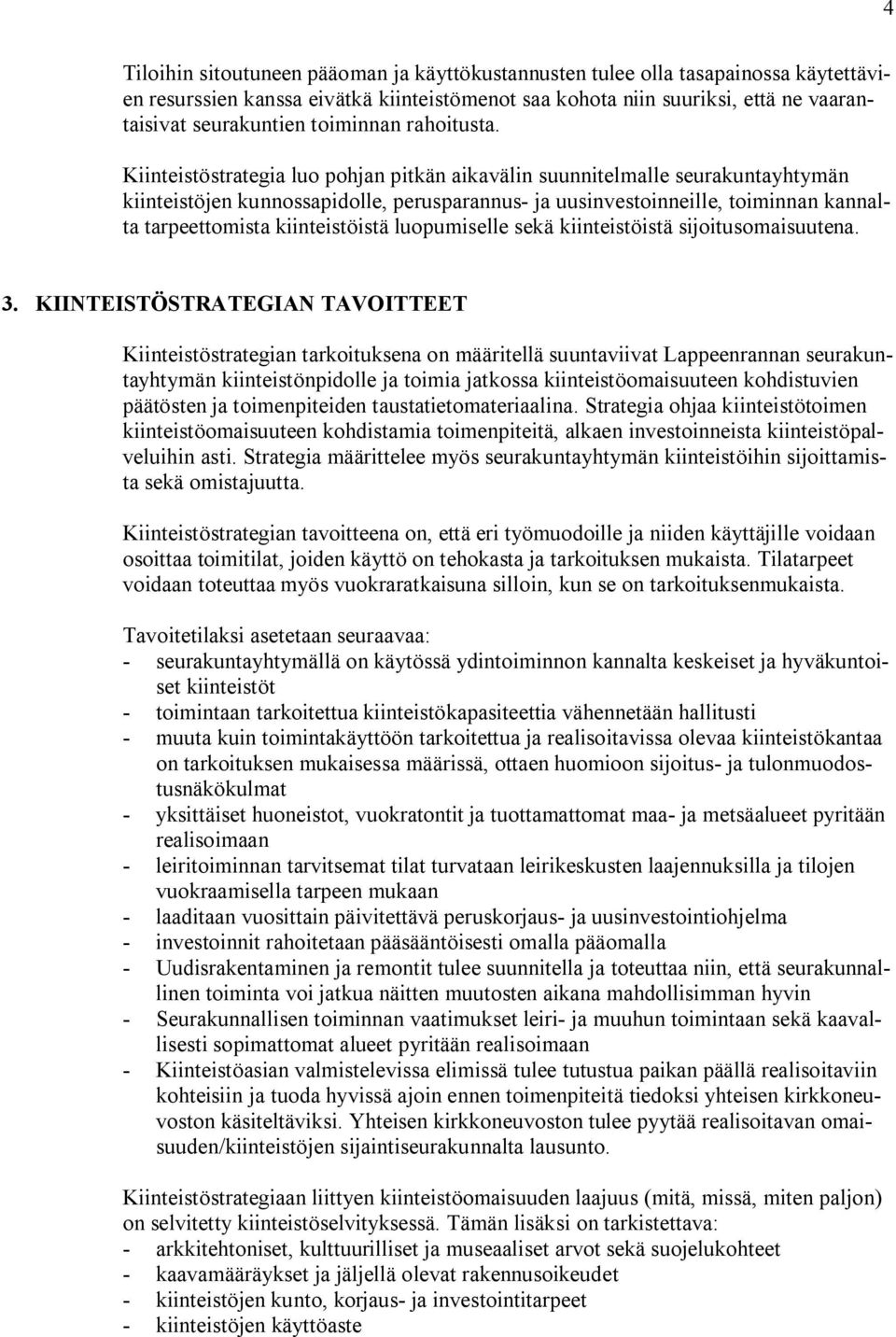 4

Tiloihin sitoutuneen pääoman ja käyttökustannusten tulee olla tasapainossa käytettävien resurssien kanssa eivätkä kiinteistömenot saa kohota niin suuriksi, että ne vaarantaisivat seurakuntien toiminnan rahoitusta.

Kiinteistöstrategia luo pohjan pitkän aikavälin suunnitelmalle seurakuntayhtymän kiinteistöjen kunnossapidolle, perusparannus- ja uusinvestoinneille, toiminnan kannalta tarpeettomista kiinteistöistä luopumiselle sekä kiinteistöistä sijoitusomaisuutena.

3. KIINTEISTÖSTRATEGIAN TAVOITTEET

Kiinteistöstrategian tarkoituksena on määritellä suuntaviivat Lappeenrannan seurakuntayhtymän kiinteistönpidolle ja toimia jatkossa kiinteistöomaisuuteen kohdistuvien päätösten ja toimenpiteiden taustatietomateriaalina. Strategia ohjaa kiinteistötoimen kiinteistöomaisuuteen kohdistamia toimenpiteitä, alkaen investoinneista kiinteistöpalveluihin asti. Strategia määrittelee myös seurakuntayhtymän kiinteistöihin sijoittamista sekä omistajuutta.

Kiinteistöstrategian tavoitteena on, että eri työmuodoille ja niiden käyttäjille voidaan osoittaa toimitilat, joiden käyttö on tehokasta ja tarkoituksen mukaista. Tilatarpeet voidaan toteuttaa myös vuokraratkaisuna silloin, kun se on tarkoituksenmukaista.

Tavoitetilaksi asetetaan seuraavaa:
- seurakuntayhtymällä on käytössä ydintoiminnon kannalta keskeiset ja hyväkuntoiset kiinteistöt
- toimintaan tarkoitettua kiinteistökapasiteettia vähennetään hallitusti
- muuta kuin toimintakäyttöön tarkoitettua ja realisoitavissa olevaa kiinteistökantaa on tarkoituksen mukaisessa määrissä, ottaen huomioon sijoitus- ja tulonmuodostusnäkökulmat
- yksittäiset huoneistot, vuokratontit ja tuottamattomat maa- ja metsäalueet pyritään realisoimaan
- leiritoiminnan tarvitsemat tilat turvataan leirikeskusten laajennuksilla ja tilojen vuokraamisella tarpeen mukaan
- laaditaan vuosittain päivitettävä peruskorjaus- ja uusinvestointiohjelma
- investoinnit rahoitetaan pääsääntöisesti omalla pääomalla
- Uudisrakentaminen ja remontit tulee suunnitella ja toteuttaa niin, että seurakunnallinen toiminta voi jatkua näitten muutosten aikana mahdollisimman hyvin
- Seurakunnallisen toiminnan vaatimukset leiri- ja muuhun toimintaan sekä kaavallisesti sopimattomat alueet pyritään realisoimaan
- Kiinteistöasian valmistelevissa elimissä tulee tutustua paikan päällä realisoitaviin kohteisiin ja tuoda hyvissä ajoin ennen toimenpiteitä tiedoksi yhteisen kirkkoneuvoston käsiteltäviksi. Yhteisen kirkkoneuvoston tulee pyytää realisoitavan omaisuuden/kiinteistöjen sijaintiseurakunnalta lausunto.

Kiinteistöstrategiaan liittyen kiinteistöomaisuuden laajuus (mitä, missä, miten paljon) on selvitetty kiinteistöselvityksessä. Tämän lisäksi on tarkistettava:
- arkkitehtoniset, kulttuurilliset ja museaaliset arvot sekä suojelukohteet
- kaavamääräykset ja jäljellä olevat rakennusoikeudet
- kiinteistöjen kunto, korjaus- ja investointitarpeet
- kiinteistöjen käyttöaste